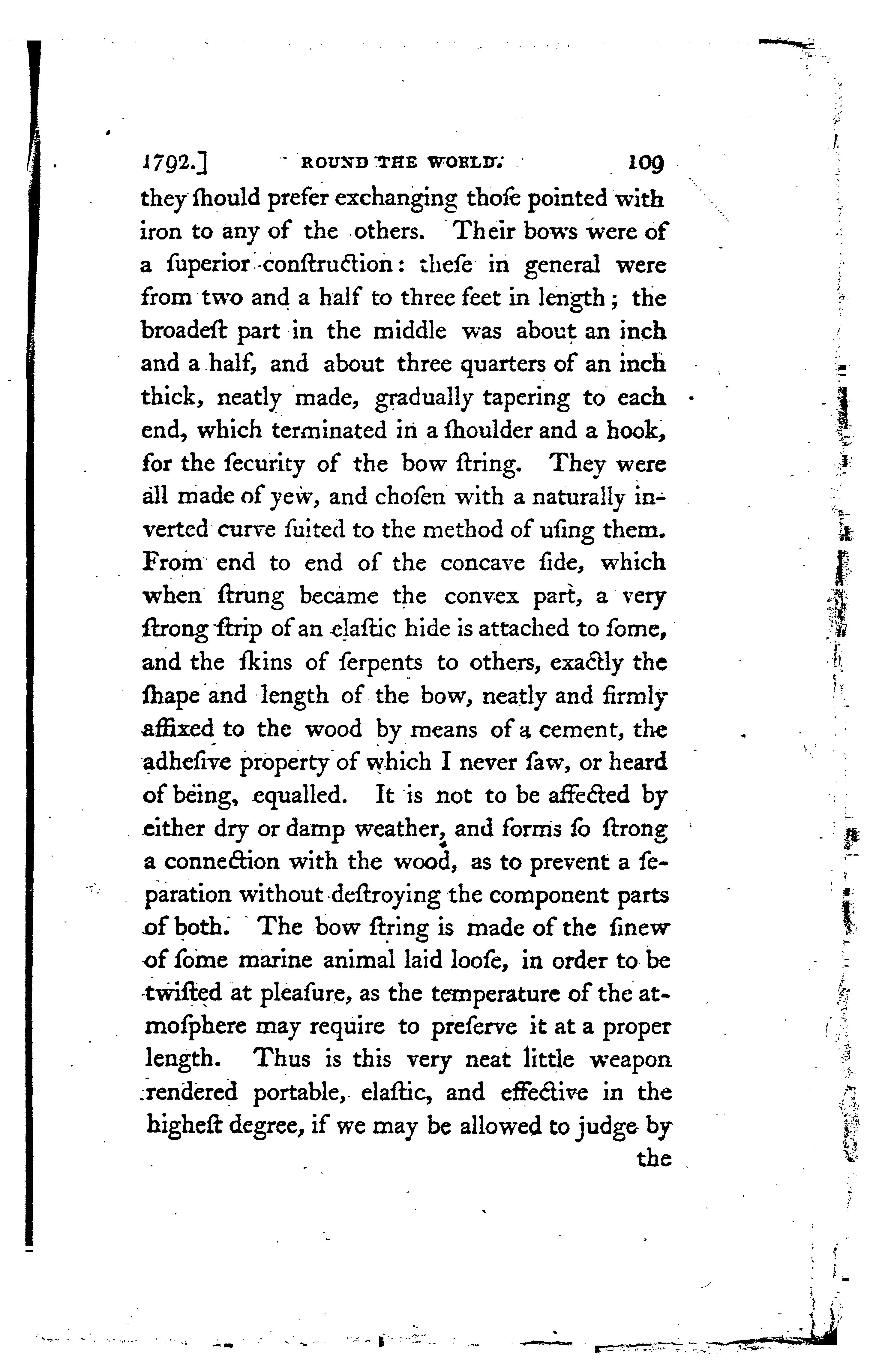 1792.] ROUND THE WORLD. 109

they ſhould prefer exchanging thoſe pointed with iron to any of the others. Their bows were of a ſuperior conſtruction: theſe in general were from two and a half to three feet in length; the broadeſt part in the middle was about an inch and a half, and about three quarters of an inch thick, neatly made, gradually tapering to each end, which terminated in a ſhoulder and a hook, for the ſecurity of the bow ſtring. They were all made of yew, and choſen with a naturally inverted curve ſuited to the method of uſing them. From end to end of the concave ſide, which when ſtrung became the convex part, a very ſtrong ſtrip of an elaſtic hide is attached to ſome, and the ſkins of ſerpents to others, exactly the ſhape and length of the bow, neatly and firmly affixed to the wood by means of a cement, the adheſive property of which I never ſaw, or heard of being, equalled. It is not to be affected by either dry or damp weather, and forms ſo ſtrong a connection with the wood, as to prevent a ſeparation without deſtroying the component parts of both. The bow ſtring is made of the ſinew of ſome marine animal laid looſe, in order to be twiſted at pleaſure, as the temperature of the atmoſphere may require to preſerve it at a proper length. Thus is this very neat little weapon rendered portable, elaſtic, and effective in the higheſt degree, if we may be allowed to judge by

the